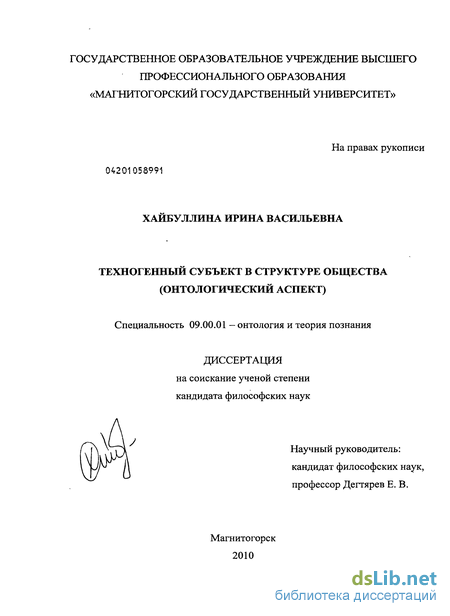 ГОСУДАРСТВЕННОЕ ОБРАЗОВАТЕЛЬНОЕ УЧРЕЖДЕНИЕ ВЫСШЕГО ПРОФЕССИОНАЛЬНОГО ОБРАЗОВАНИЯ «МАГНИТОГОРСКИЙ ГОСУДАРСТВЕННЫЙ УНИВЕРСИТЕТ»

На правах рукописи

04201058991

ХАЙБУЛЛИНА ИРИНА ВАСИЛЬЕВНА

ТЕХНОГЕННЫЙ СУБЪЕКТ В СТРУКТУРЕ ОБЩЕСТВА (ОНТОЛОГИЧЕСКИЙ АСПЕКТ)

Специальность 09.00.01 – онтология и теория познания

ДИССЕРТАЦИЯ
на соискание ученой степени
кандидата философских наук

Научный руководитель:
кандидат философских наук,
профессор Дегтярев Е. В.

Магнитогорск
2010

dsLib.net
библиотека диссертаций